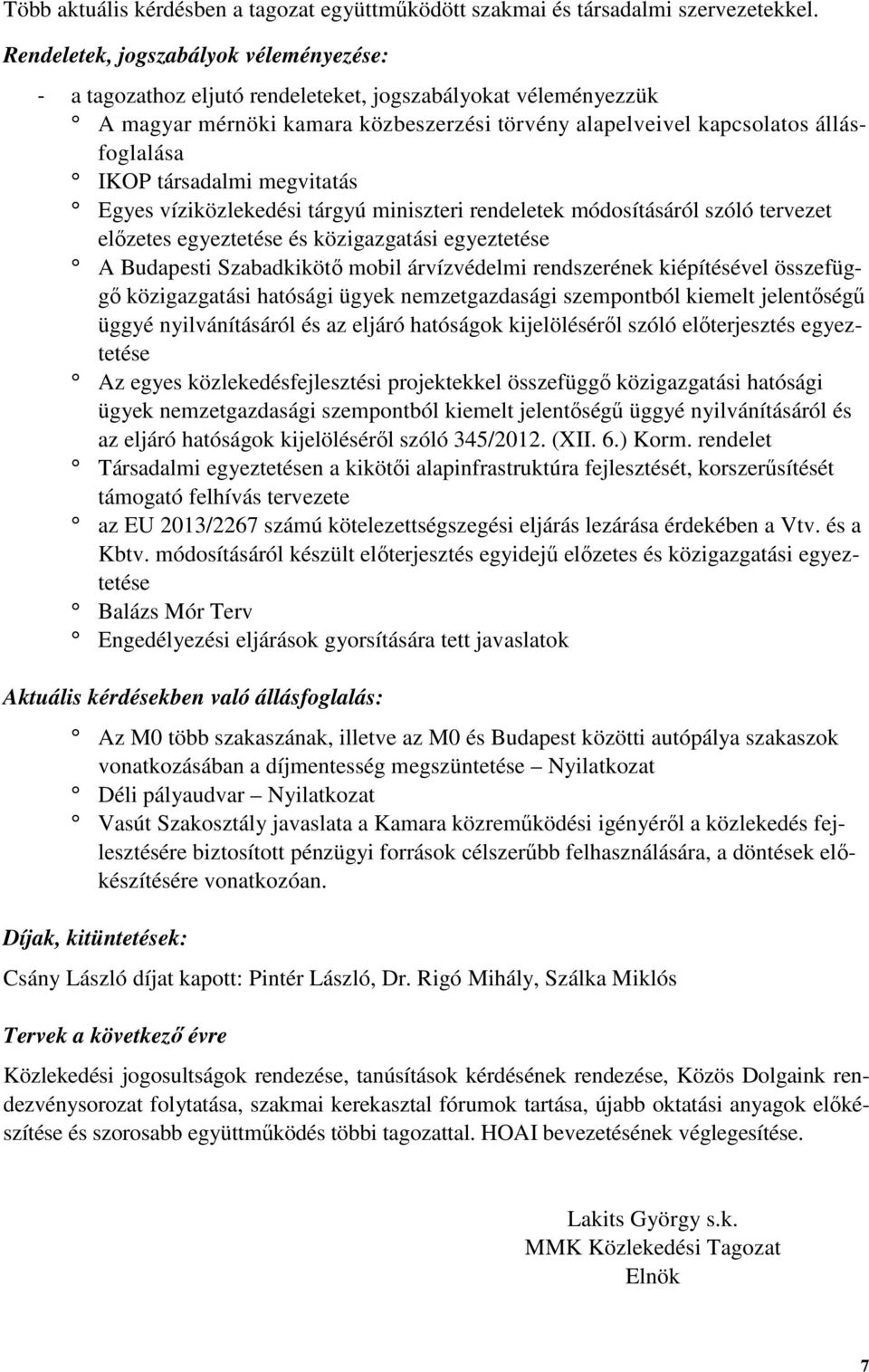 Több aktuális kérdésben a tagozat együttműködött szakmai és társadalmi szervezetekkel.

Rendeletek, jogszabályok véleményezése:

- a tagozathoz eljutó rendeleteket, jogszabályokat véleményezzük
° A magyar mérnöki kamara közbeszerzési törvény alapelveivel kapcsolatos állásfoglalása
° IKOP társadalmi megvitatás
° Egyes víziközlekedési tárgyú miniszteri rendeletek módosításáról szóló tervezet előzetes egyeztetése és közigazgatási egyeztetése
° A Budapesti Szabadkikötő mobil árvízvédelmi rendszerének kiépítésével összefüggő közigazgatási hatósági ügyek nemzetgazdasági szempontból kiemelt jelentőségű üggyé nyilvánításáról és az eljáró hatóságok kijelöléséről szóló előterjesztés egyeztetése
° Az egyes közlekedésfejlesztési projektekkel összefüggő közigazgatási hatósági ügyek nemzetgazdasági szempontból kiemelt jelentőségű üggyé nyilvánításáról és az eljáró hatóságok kijelöléséről szóló 345/2012. (XII. 6.) Korm. rendelet
° Társadalmi egyeztetésen a kikötői alapinfrastruktúra fejlesztését, korszerűsítését támogató felhívás tervezete
° az EU 2013/2267 számú kötelezettségszegési eljárás lezárása érdekében a Vtv. és a Kbtv. módosításáról készült előterjesztés egyidejű előzetes és közigazgatási egyeztetése
° Balázs Mór Terv
° Engedélyezési eljárások gyorsítására tett javaslatok

Aktuális kérdésekben való állásfoglalás:

° Az M0 több szakaszának, illetve az M0 és Budapest közötti autópálya szakaszok vonatkozásában a díjmentesség megszüntetése – Nyilatkozat
° Déli pályaudvar – Nyilatkozat
° Vasút Szakosztály javaslata a Kamara közreműködési igényéről a közlekedés fejlesztésére biztosított pénzügyi források célszerűbb felhasználására, a döntések előkészítésére vonatkozóan.

Díjak, kitüntetések:

Csány László díjat kapott: Pintér László, Dr. Rigó Mihály, Szálka Miklós

Tervek a következő évre

Közlekedési jogosultságok rendezése, tanúsítások kérdésének rendezése, Közös Dolgaink rendezvénysorozat folytatása, szakmai kerekasztal fórumok tartása, újabb oktatási anyagok előkészítése és szorosabb együttműködés többi tagozattal. HOAI bevezetésének véglegesítése.

Lakits György s.k.
MMK Közlekedési Tagozat
Elnök

7